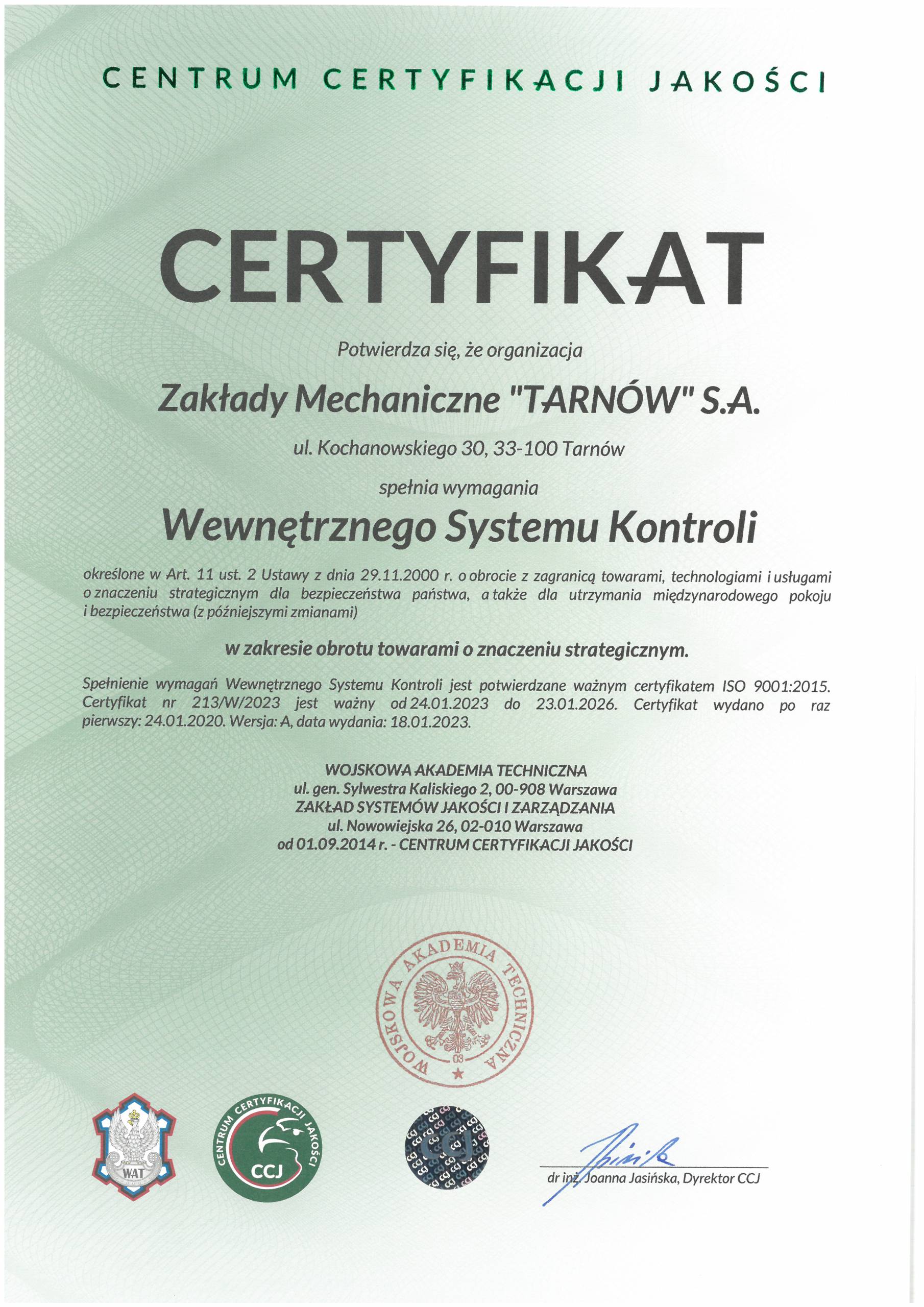 CENTRUM CERTYFIKACJI JAKOŚCI

CERTYFIKAT

Potwierdza się, że organizacja

Zakłady Mechaniczne "TARNÓW" S.A.

ul. Kochanowskiego 30, 33-100 Tarnów

spełnia wymagania

Wewnętrznego Systemu Kontroli

określone w Art. 11 ust. 2 Ustawy z dnia 29.11.2000 r. o obrocie z zagranicą towarami, technologiami i usługami o znaczeniu strategicznym dla bezpieczeństwa państwa, a także dla utrzymania międzynarodowego pokoju i bezpieczeństwa (z późniejszymi zmianami)

w zakresie obrotu towarami o znaczeniu strategicznym.

Spełnienie wymagań Wewnętrznego Systemu Kontroli jest potwierdzane ważnym certyfikatem ISO 9001:2015. Certyfikat nr 213/W/2023 jest ważny od 24.01.2023 do 23.01.2026. Certyfikat wydano po raz pierwszy: 24.01.2020. Wersja: A, data wydania: 18.01.2023.

WOJSKOWA AKADEMIA TECHNICZNA
ul. gen. Sylwestra Kaliskiego 2, 00-908 Warszawa
ZAKŁAD SYSTEMÓW JAKOŚCI I ZARZĄDZANIA
ul. Nowowiejska 26, 02-010 Warszawa
od 01.09.2014 r. - CENTRUM CERTYFIKACJI JAKOŚCI

WOJSKOWA AKADEMIA TECHNICZNA
03

WAT

CENTRUM CERTYFIKACJI JAKOŚCI
CCJ

CCJ

dr inż. Joanna Jasińska, Dyrektor CCJ